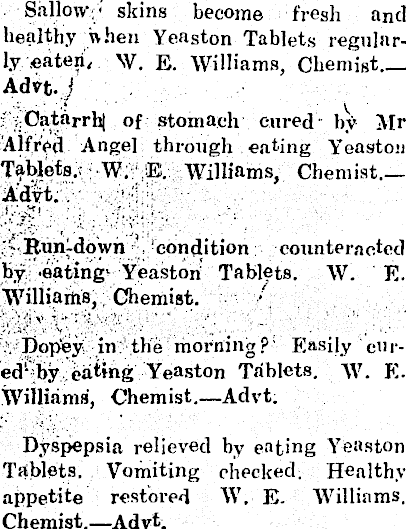 Sallow skins become fresh and healthy when Yeaston Tablets regularly eaten. W. E. Williams, Chemist.—Advt.

Catarrh of stomach cured by Mr Alfred Angel through eating Yeaston Tablets. W. E. Williams, Chemist.—Advt.

Run-down condition counteracted by eating Yeaston Tablets. W. E. Williams, Chemist.

Dopey in the morning? Easily cured by eating Yeaston Tablets. W. E. Williams, Chemist.—Advt.

Dyspepsia relieved by eating Yeaston Tablets. Vomiting checked. Healthy appetite restored W. E. Williams, Chemist.—Advt.